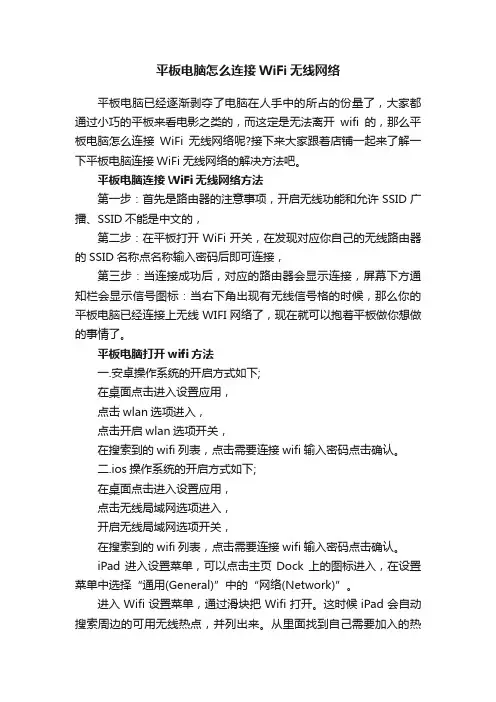 平板电脑怎么连接 WiFi 无线网络

平板电脑已经逐渐剥夺了电脑在人手中的所占的份量了，大家都通过小巧的平板来看电影之类的，而这定是无法离开 wifi 的，那么平板电脑怎么连接 WiFi 无线网络呢?接下来大家跟着店铺一起来了解一下平板电脑连接 WiFi 无线网络的解决方法吧。

平板电脑连接 WiFi 无线网络方法

第一步：首先是路由器的注意事项，开启无线功能和允许 SSID 广播、SSID 不能是中文的，

第二步：在平板打开 WiFi 开关，在发现对应你自己的无线路由器的 SSID 名称点名称输入密码后即可连接，

第三步：当连接成功后，对应的路由器会显示连接，屏幕下方通知栏会显示信号图标：当右下角出现有无线信号格的时候，那么你的平板电脑已经连接上无线 WIFI 网络了，现在就可以抱着平板做你想做的事情了。

平板电脑打开 wifi 方法

一.安卓操作系统的开启方式如下;

在桌面点击进入设置应用，

点击 wlan 选项进入，

点击开启 wlan 选项开关，

在搜索到的 wifi 列表，点击需要连接 wifi 输入密码点击确认。

二.ios 操作系统的开启方式如下;

在桌面点击进入设置应用，

点击无线局域网选项进入，

开启无线局域网选项开关，

在搜索到的 wifi 列表，点击需要连接 wifi 输入密码点击确认。

iPad 进入设置菜单，可以点击主页 Dock 上的图标进入，在设置菜单中选择“通用(General)”中的“网络(Network)”。

进入 Wifi 设置菜单，通过滑块把 Wifi 打开。这时候 iPad 会自动搜索周边的可用无线热点，并列出来。从里面找到自己需要加入的热